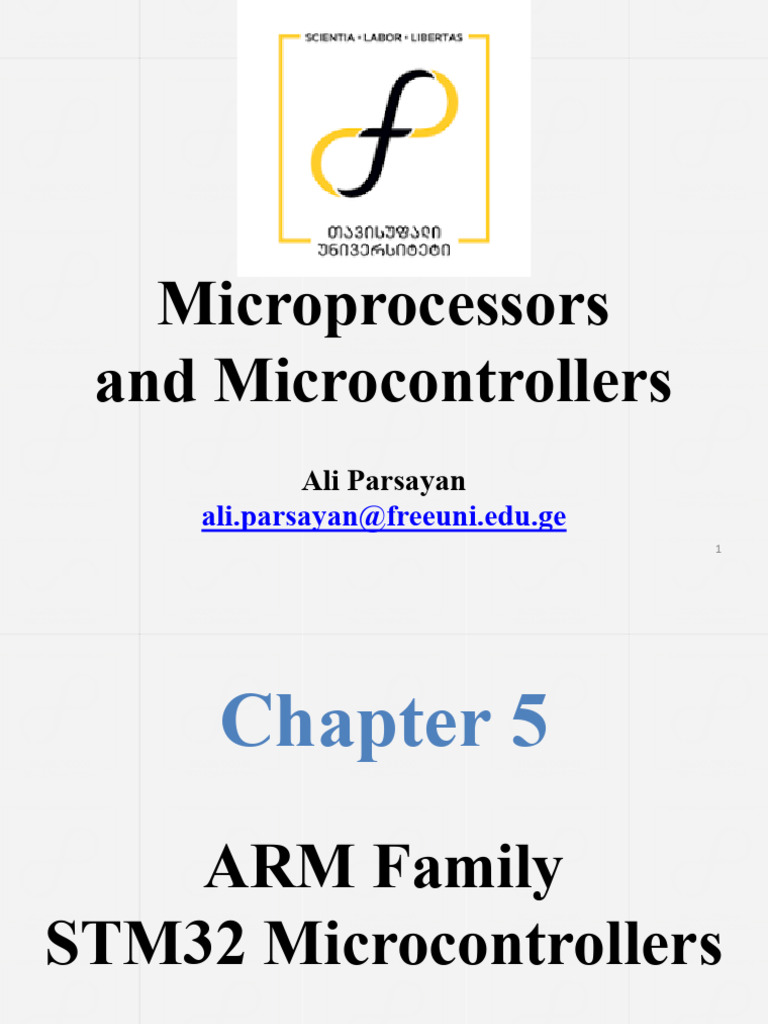 SCIENTIA • LABOR • LIBERTAS

თავისუფალი
უნივერსიტეტი

Microprocessors and Microcontrollers

Ali Parsayan
ali.parsayan@freeuni.edu.ge

1

Chapter 5

ARM Family
STM32 Microcontrollers